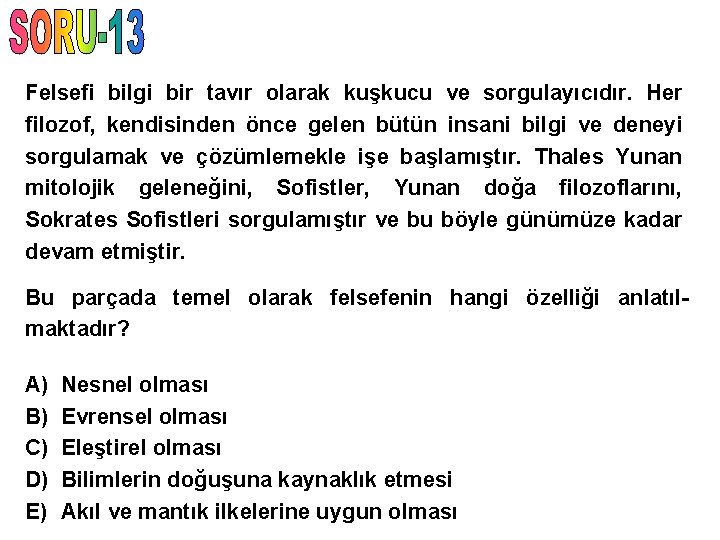 SORU-13

Felsefi bilgi bir tavır olarak kuşkucu ve sorgulayıcıdır. Her filozof, kendisinden önce gelen bütün insani bilgi ve deneyi sorgulamak ve çözümlemekle işe başlamıştır. Thales Yunan mitolojik geleneğini, Sofistler, Yunan doğa filozoflarını, Sokrates Sofistleri sorgulamıştır ve bu böyle günümüze kadar devam etmiştir.

Bu parçada temel olarak felsefenin hangi özelliği anlatılmaktadır?

A) Nesnel olması
B) Evrensel olması
C) Eleştirel olması
D) Bilimlerin doğuşuna kaynaklık etmesi
E) Akıl ve mantık ilkelerine uygun olması